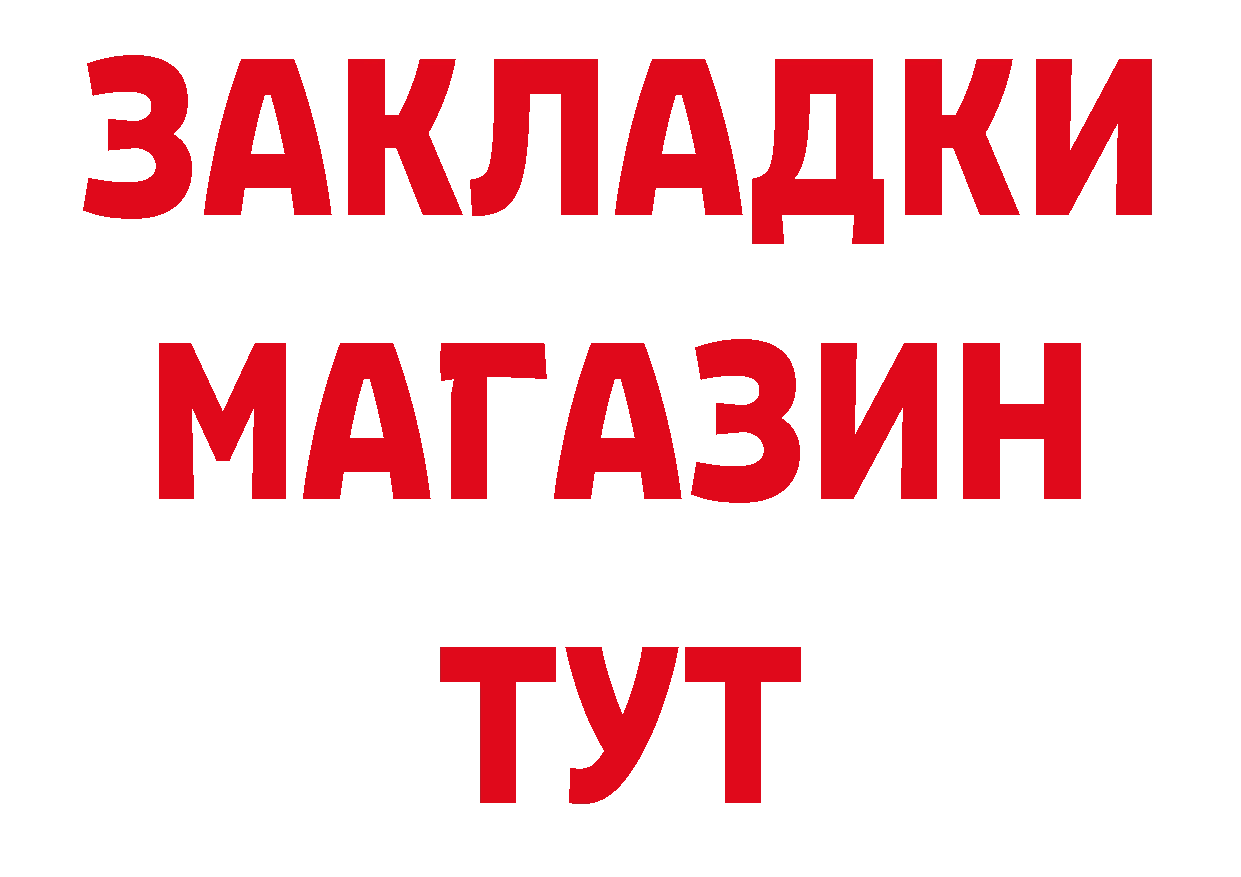 ЗАКЛАДКИ
МАГАЗИН
ТУТ